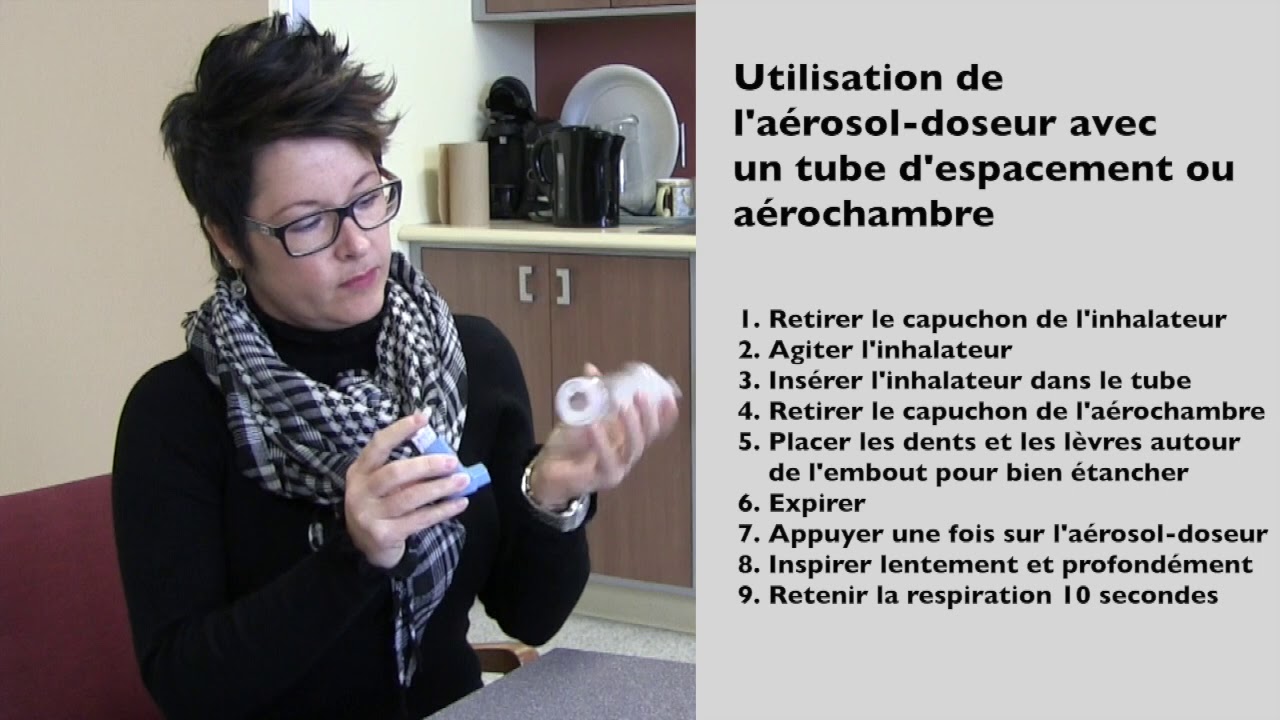 Utilisation de l'aérosol-doseur avec un tube d'espacement ou aérochambre

1. Retirer le capuchon de l'inhalateur
2. Agiter l'inhalateur
3. Insérer l'inhalateur dans le tube
4. Retirer le capuchon de l'aérochambre
5. Placer les dents et les lèvres autour de l'embout pour bien étancher
6. Expirer
7. Appuyer une fois sur l'aérosol-doseur
8. Inspirer lentement et profondément
9. Retenir la respiration 10 secondes